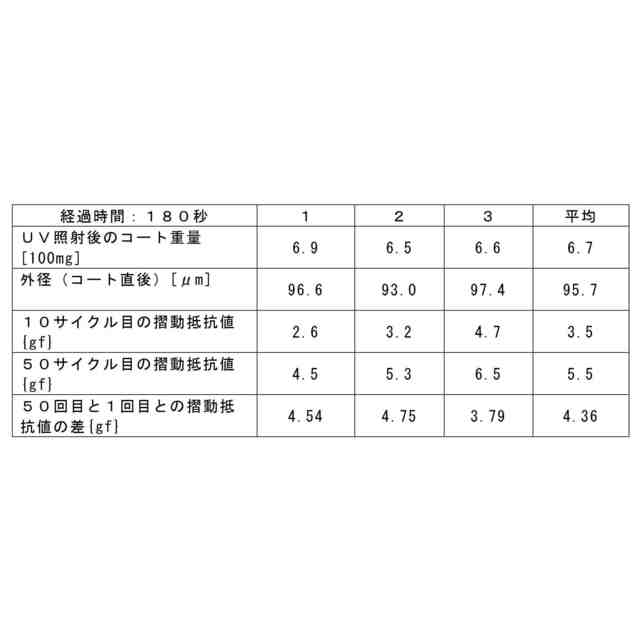 | 経過時間：１８０秒 | 1 | 2 | 3 | 平均 |
|---|---|---|---|---|
| ＵＶ照射後のコート重量[100mg] | 6.9 | 6.5 | 6.6 | 6.7 |
| 外径（コート直後）[μm] | 96.6 | 93.0 | 97.4 | 95.7 |
| １０サイクル目の摺動抵抗値[gf] | 2.6 | 3.2 | 4.7 | 3.5 |
| ５０サイクル目の摺動抵抗値[gf] | 4.5 | 5.3 | 6.5 | 5.5 |
| ５０回目と１回目との摺動抵抗値の差[gf] | 4.54 | 4.75 | 3.79 | 4.36 |